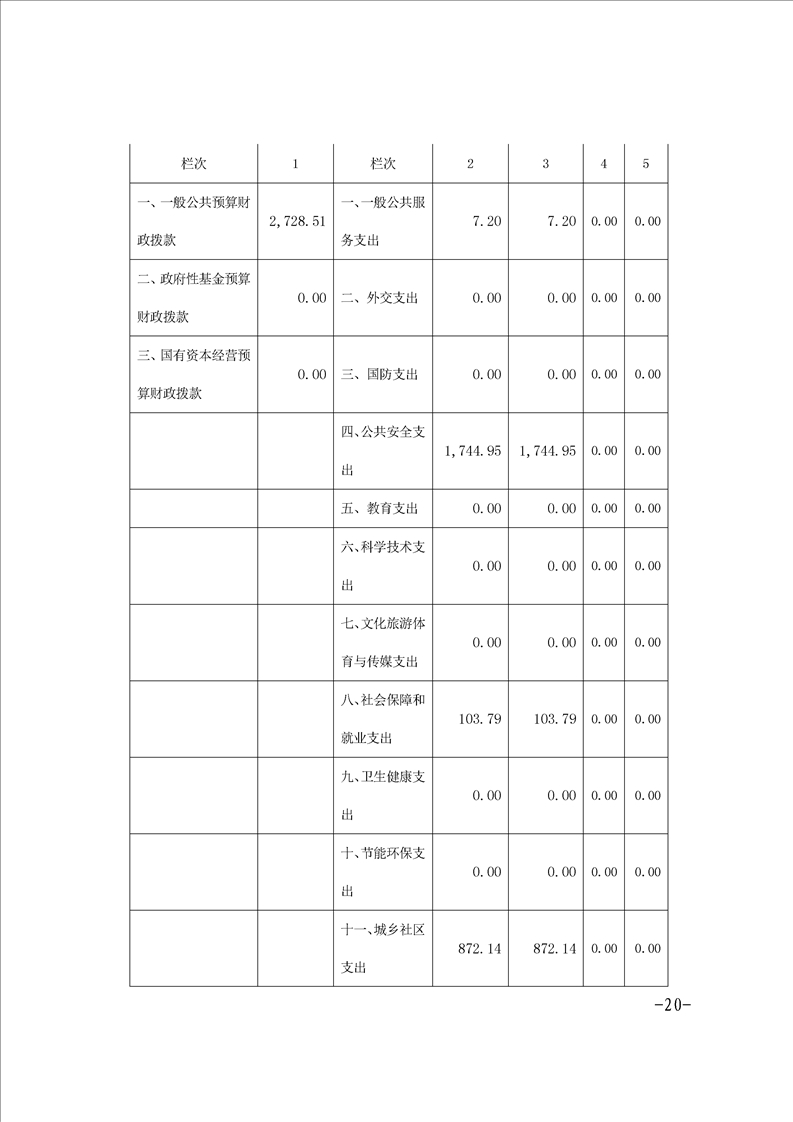 | 栏次 | 1 | 栏次 | 2 | 3 | 4 | 5 |
|---|---|---|---|---|---|---|
| 一、一般公共预算财政拨款 | 2,728.51 | 一、一般公共服务支出 | 7.20 | 7.20 | 0.00 | 0.00 |
| 二、政府性基金预算财政拨款 | 0.00 | 二、外交支出 | 0.00 | 0.00 | 0.00 | 0.00 |
| 三、国有资本经营预算财政拨款 | 0.00 | 三、国防支出 | 0.00 | 0.00 | 0.00 | 0.00 |
| | | 四、公共安全支出 | 1,744.95 | 1,744.95 | 0.00 | 0.00 |
| | | 五、教育支出 | 0.00 | 0.00 | 0.00 | 0.00 |
| | | 六、科学技术支出 | 0.00 | 0.00 | 0.00 | 0.00 |
| | | 七、文化旅游体育与传媒支出 | 0.00 | 0.00 | 0.00 | 0.00 |
| | | 八、社会保障和就业支出 | 103.79 | 103.79 | 0.00 | 0.00 |
| | | 九、卫生健康支出 | 0.00 | 0.00 | 0.00 | 0.00 |
| | | 十、节能环保支出 | 0.00 | 0.00 | 0.00 | 0.00 |
| | | 十一、城乡社区支出 | 872.14 | 872.14 | 0.00 | 0.00 |

-20-